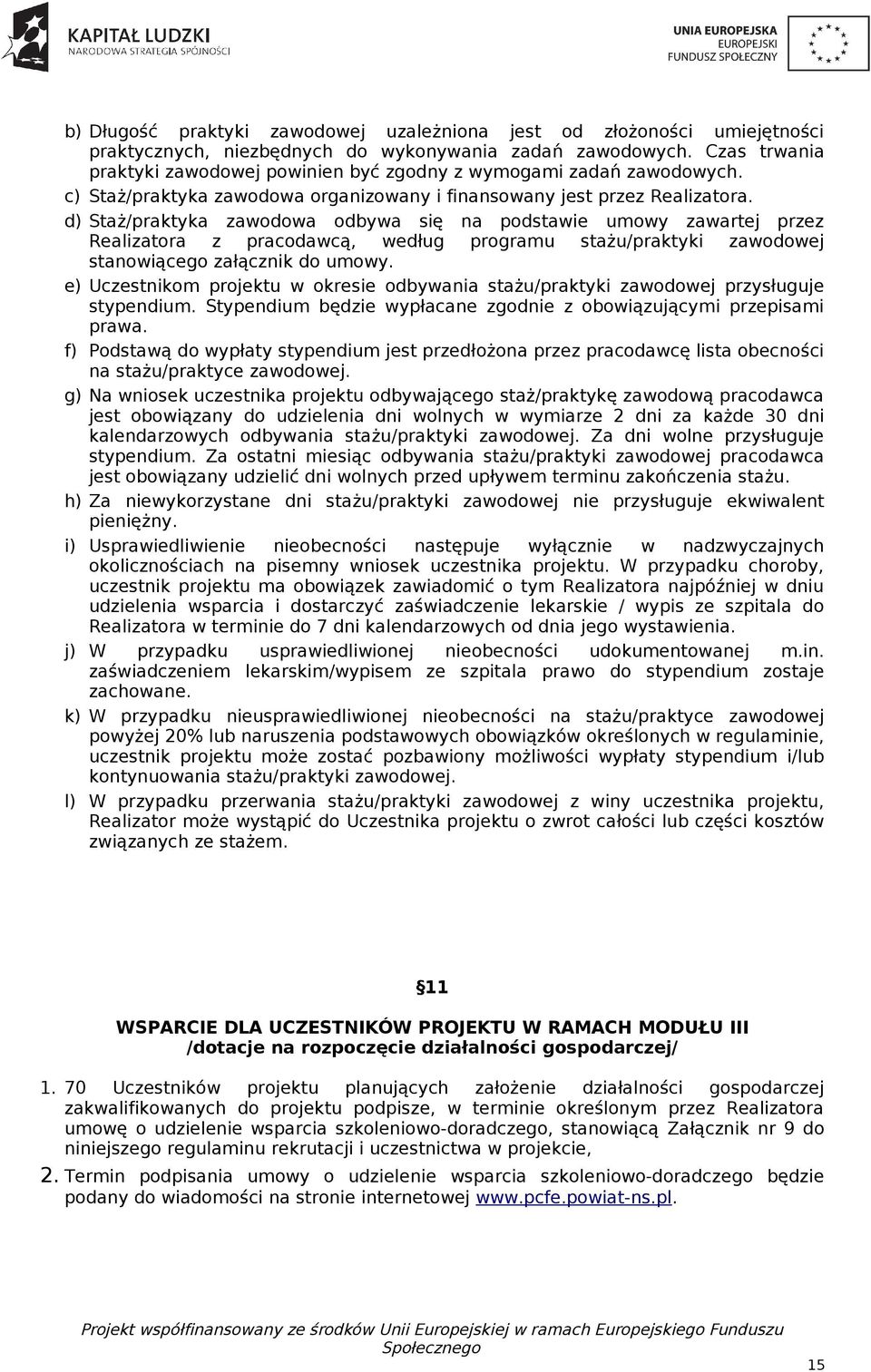 KAPITAŁ LUDZKI
NARODOWA STRATEGIA SPÓJNOŚCI

UNIA EUROPEJSKA
EUROPEJSKI
FUNDUSZ SPOŁECZNY

b) Długość praktyki zawodowej uzależniona jest od złożoności umiejętności praktycznych, niezbędnych do wykonywania zadań zawodowych. Czas trwania praktyki zawodowej powinien być zgodny z wymogami zadań zawodowych.

c) Staż/praktyka zawodowa organizowany i finansowany jest przez Realizatora.

d) Staż/praktyka zawodowa odbywa się na podstawie umowy zawartej przez Realizatora z pracodawcą, według programu stażu/praktyki zawodowej stanowiącego załącznik do umowy.

e) Uczestnikom projektu w okresie odbywania stażu/praktyki zawodowej przysługuje stypendium. Stypendium będzie wypłacane zgodnie z obowiązującymi przepisami prawa.

f) Podstawą do wypłaty stypendium jest przedłożona przez pracodawcę lista obecności na stażu/praktyce zawodowej.

g) Na wniosek uczestnika projektu odbywającego staż/praktykę zawodową pracodawca jest obowiązany do udzielenia dni wolnych w wymiarze 2 dni za każde 30 dni kalendarzowych odbywania stażu/praktyki zawodowej. Za dni wolne przysługuje stypendium. Za ostatni miesiąc odbywania stażu/praktyki zawodowej pracodawca jest obowiązany udzielić dni wolnych przed upływem terminu zakończenia stażu.

h) Za niewykorzystane dni stażu/praktyki zawodowej nie przysługuje ekwiwalent pieniężny.

i) Usprawiedliwienie nieobecności następuje wyłącznie w nadzwyczajnych okolicznościach na pisemny wniosek uczestnika projektu. W przypadku choroby, uczestnik projektu ma obowiązek zawiadomić o tym Realizatora najpóźniej w dniu udzielenia wsparcia i dostarczyć zaświadczenie lekarskie / wypis ze szpitala do Realizatora w terminie do 7 dni kalendarzowych od dnia jego wystawienia.

j) W przypadku usprawiedliwionej nieobecności udokumentowanej m.in. zaświadczeniem lekarskim/wypisem ze szpitala prawo do stypendium zostaje zachowane.

k) W przypadku nieusprawiedliwionej nieobecności na stażu/praktyce zawodowej powyżej 20% lub naruszenia podstawowych obowiązków określonych w regulaminie, uczestnik projektu może zostać pozbawiony możliwości wypłaty stypendium i/lub kontynuowania stażu/praktyki zawodowej.

l) W przypadku przerwania stażu/praktyki zawodowej z winy uczestnika projektu, Realizator może wystąpić do Uczestnika projektu o zwrot całości lub części kosztów związanych ze stażem.

§11

WSPARCIE DLA UCZESTNIKÓW PROJEKTU W RAMACH MODUŁU III
/dotacje na rozpoczęcie działalności gospodarczej/

1. 70 Uczestników projektu planujących założenie działalności gospodarczej zakwalifikowanych do projektu podpisze, w terminie określonym przez Realizatora umowę o udzielenie wsparcia szkoleniowo-doradczego, stanowiącą Załącznik nr 9 do niniejszego regulaminu rekrutacji i uczestnictwa w projekcie,

2. Termin podpisania umowy o udzielenie wsparcia szkoleniowo-doradczego będzie podany do wiadomości na stronie internetowej www.pcfe.powiat-ns.pl.

Projekt współfinansowany ze środków Unii Europejskiej w ramach Europejskiego Funduszu Społecznego

15